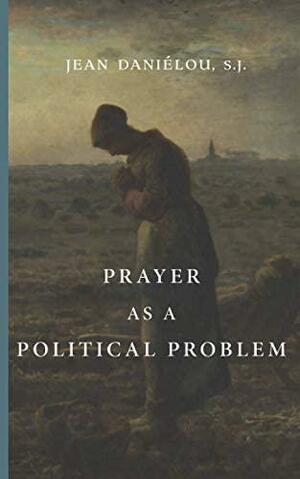 JEAN DANIÉLOU, S.J.

PRAYER
AS A
POLITICAL PROBLEM